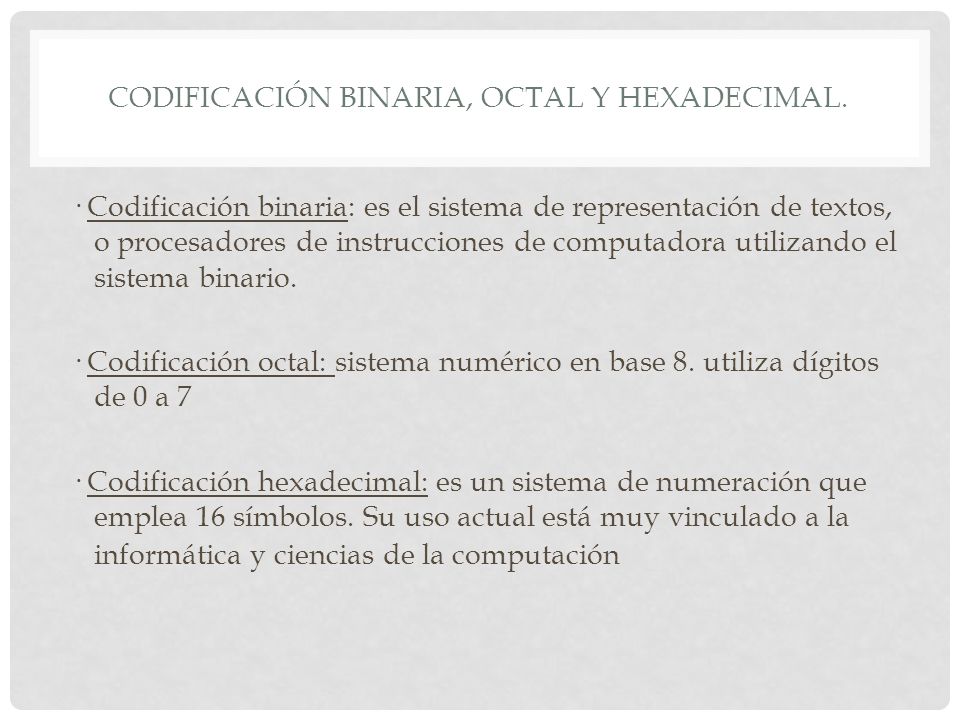 CODIFICACIÓN BINARIA, OCTAL Y HEXADECIMAL.

· Codificación binaria: es el sistema de representación de textos, o procesadores de instrucciones de computadora utilizando el sistema binario.

· Codificación octal: sistema numérico en base 8. utiliza dígitos de 0 a 7

· Codificación hexadecimal: es un sistema de numeración que emplea 16 símbolos. Su uso actual está muy vinculado a la informática y ciencias de la computación